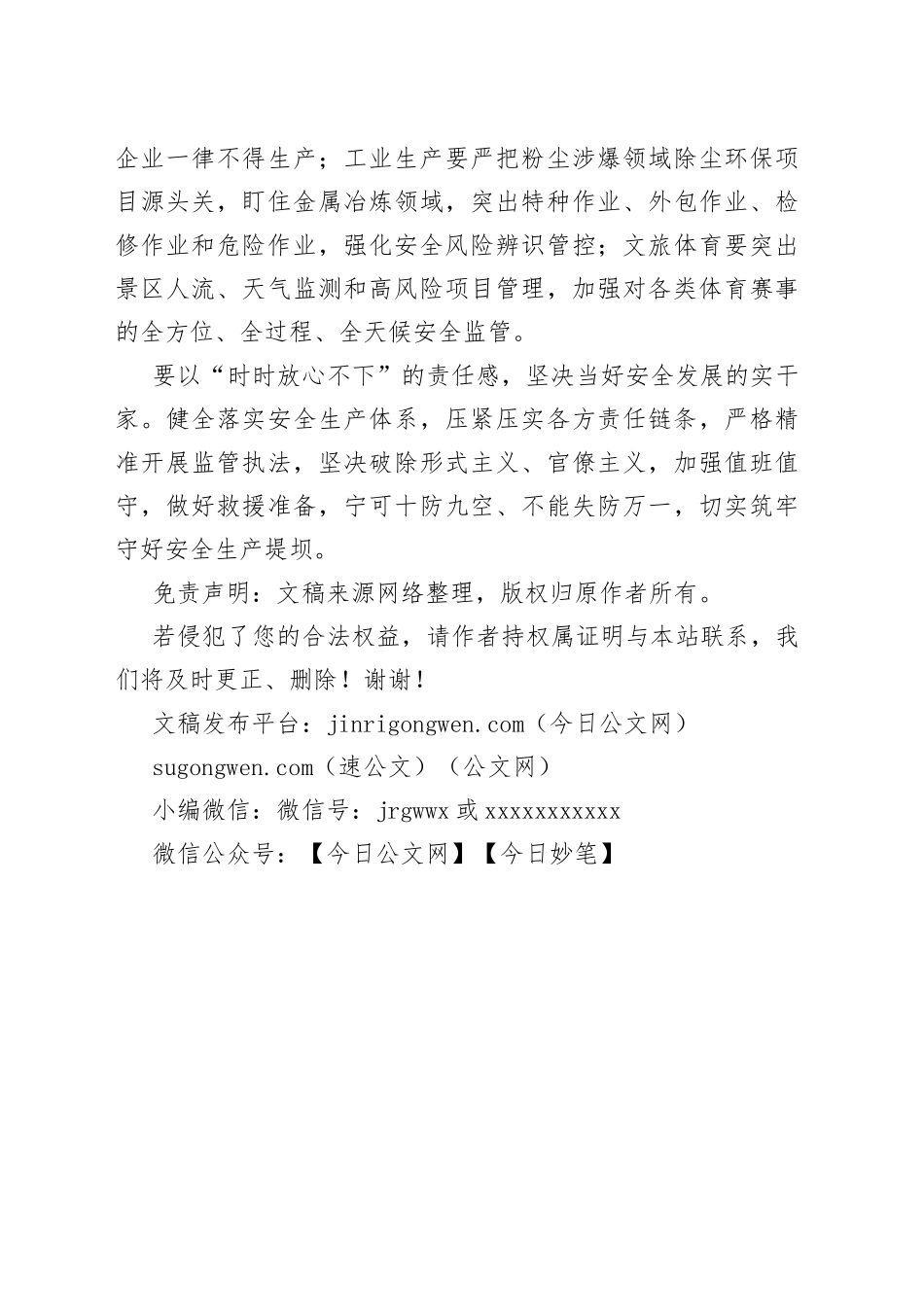 企业一律不得生产；工业生产要严把粉尘涉爆领域除尘环保项目源头关，盯住金属冶炼领域，突出特种作业、外包作业、检修作业和危险作业，强化安全风险辨识管控；文旅体育要突出景区人流、天气监测和高风险项目管理，加强对各类体育赛事的全方位、全过程、全天候安全监管。

要以“时时放心不下”的责任感，坚决当好安全发展的实干家。健全落实安全生产体系，压紧压实各方责任链条，严格精准开展监管执法，坚决破除形式主义、官僚主义，加强值班值守，做好救援准备，宁可十防九空、不能失防万一，切实筑牢守好安全生产堤坝。

免责声明：文稿来源网络整理，版权归原作者所有。

若侵犯了您的合法权益，请作者持权属证明与本站联系，我们将及时更正、删除！谢谢！

文稿发布平台：jinrigongwen.com（今日公文网）

sugongwen.com（速公文）（公文网）

小编微信：微信号：jrgwwx 或 xxxxxxxxxxx

微信公众号：【今日公文网】【今日妙笔】